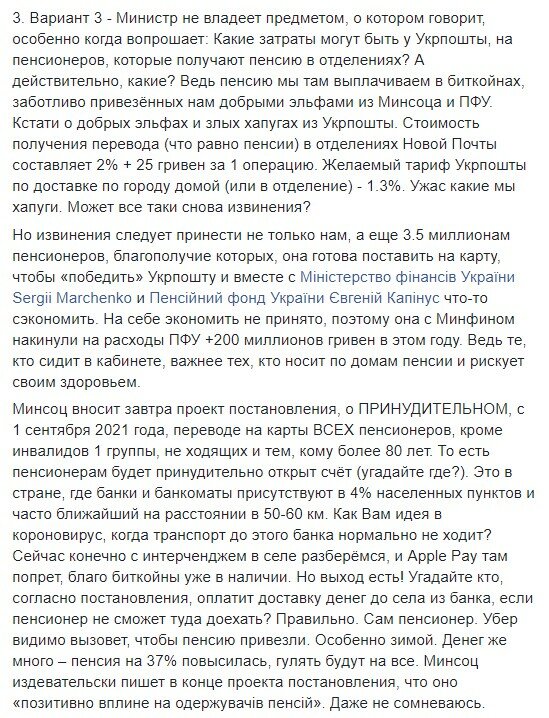 3. Вариант 3 - Министр не владеет предметом, о котором говорит, особенно когда вопрошает: Какие затраты могут быть у Укрпошты, на пенсионеров, которые получают пенсию в отделениях? А действительно, какие? Ведь пенсию мы там выплачиваем в биткойнах, заботливо привезённых нам добрыми эльфами из Минсоца и ПФУ. Кстати о добрых эльфах и злых хапугах из Укрпошты. Стоимость получения перевода (что равно пенсии) в отделениях Новой Почты составляет 2% + 25 гривен за 1 операцию. Желаемый тариф Укрпошты по доставке по городу домой (или в отделение) - 1.3%. Ужас какие мы хапуги. Может все таки снова извинения?

Но извинения следует принести не только нам, а еще 3.5 миллионам пенсионеров, благополучие которых, она готова поставить на карту, чтобы «победить» Укрпошту и вместе с Міністерство фінансів України Sergii Marchenko и Пенсійний фонд України Євгеній Капінус что-то сэкономить. На себе экономить не принято, поэтому она с Минфином накинули на расходы ПФУ +200 миллионов гривен в этом году. Ведь те, кто сидит в кабинете, важнее тех, кто носит по домам пенсии и рискует своим здоровьем.

Минсоц вносит завтра проект постановления, о ПРИНУДИТЕЛЬНОМ, с 1 сентября 2021 года, переводе на карты ВСЕХ пенсионеров, кроме инвалидов 1 группы, не ходящих и тем, кому более 80 лет. То есть пенсионерам будет принудительно открыт счёт (угадайте где?). Это в стране, где банки и банкоматы присутствуют в 4% населенных пунктов и часто ближайший на расстоянии в 50-60 км. Как Вам идея в короновирус, когда транспорт до этого банка нормально не ходит? Сейчас конечно с интерченджем в селе разберёмся, и Apple Pay там попрет, благо биткойны уже в наличии. Но выход есть! Угадайте кто, согласно постановления, оплатит доставку денег до села из банка, если пенсионер не сможет туда доехать? Правильно. Сам пенсионер. Убер видимо вызовет, чтобы пенсию привезли. Особенно зимой. Денег же много – пенсия на 37% повысилась, гулять будут на все. Минсоц издевательски пишет в конце проекта постановления, что оно «позитивно вплине на одержувачів пенсій». Даже не сомневаюсь.